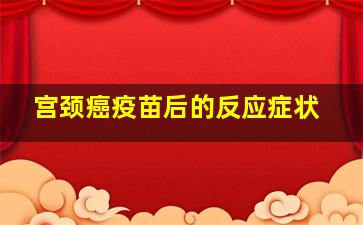 宫颈癌疫苗后的反应症状